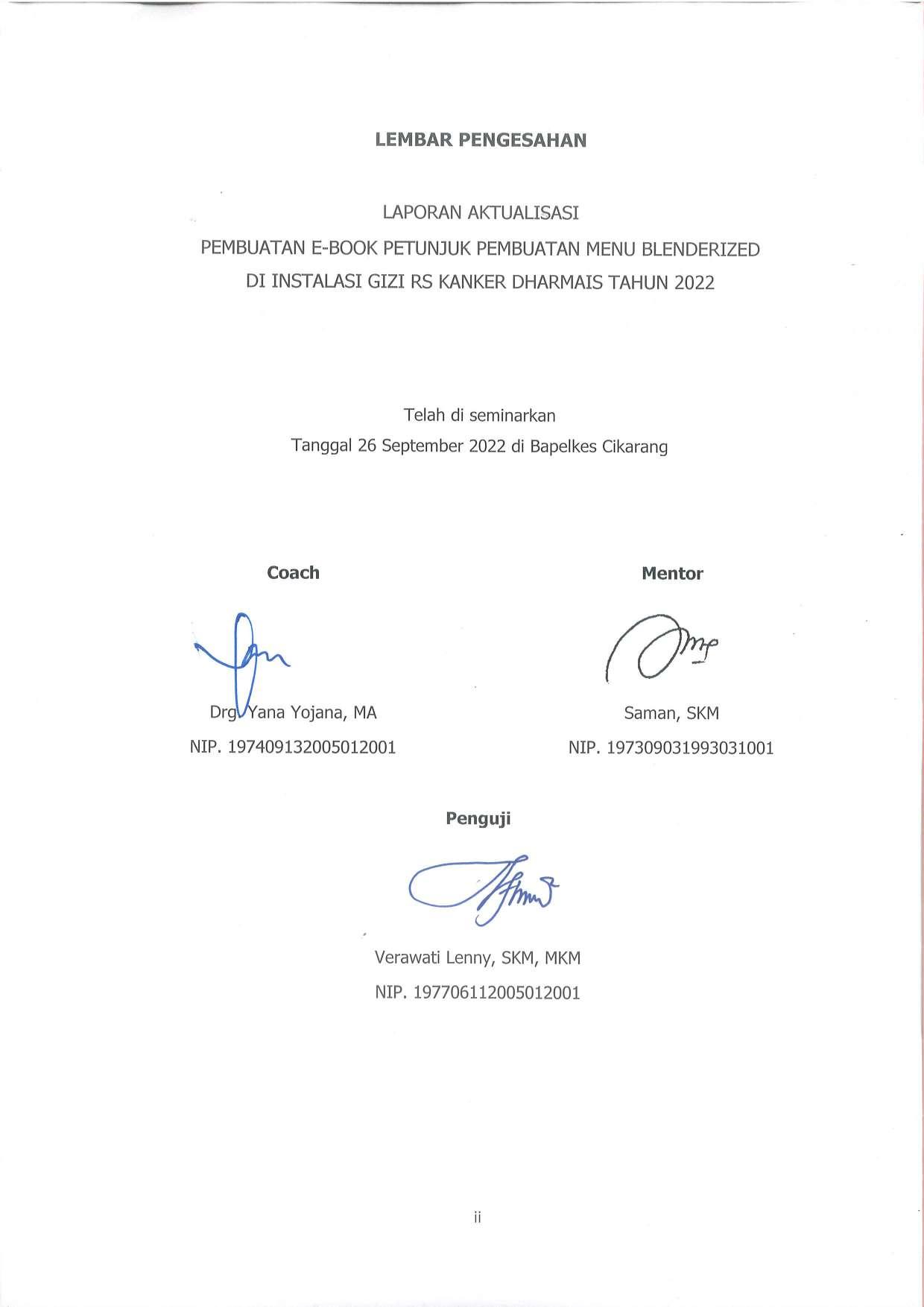 LEMBAR PENGESAHAN

LAPORAN AKTUALISASI

PEMBUATAN E-BOOK PETUNJUK PEMBUATAN MENU BLENDERIZED DI INSTALASI GIZI RS KANKER DHARMAIS TAHUN 2022

Telah di seminarkan

Tanggal 26 September 2022 di Bapelkes Cikarang

Coach

Drg. Yana Yojana, MA

NIP. 197409132005012001

Mentor

Saman, SKM

NIP. 197309031993031001

Penguji

Verawati Lenny, SKM, MKM

NIP. 197706112005012001

ii